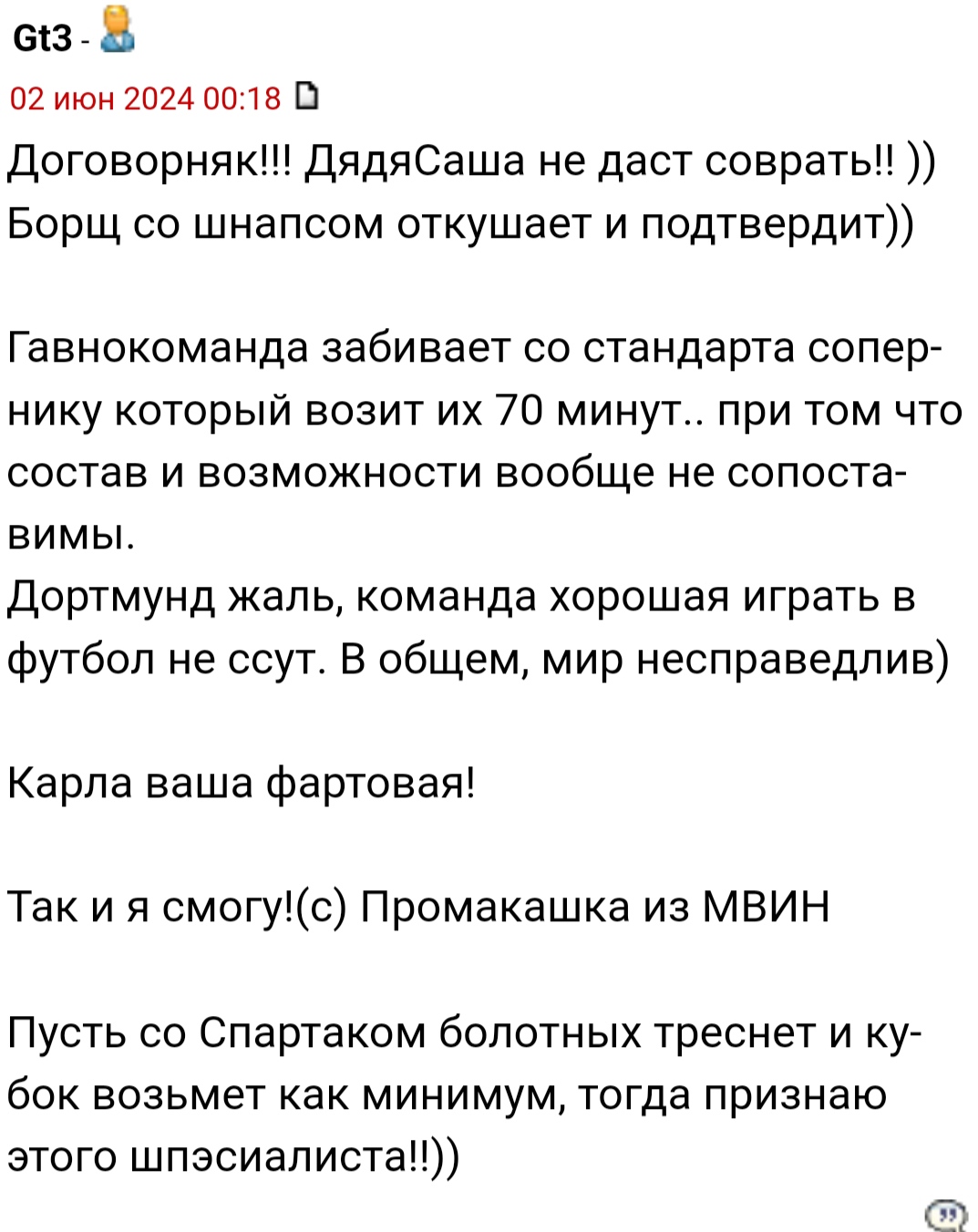 Gt3 -

02 июн 2024 00:18

Договорняк!!! ДядяСаша не даст соврать!! )) Борщ со шнапсом откушает и подтвердит))

Гавнокоманда забивает со стандарта сопернику который возит их 70 минут.. при том что состав и возможности вообще не сопоставимы.
Дортмунд жаль, команда хорошая играть в футбол не ссут. В общем, мир несправедлив)

Карла ваша фартовая!

Так и я смогу!(с) Промакашка из МВИН

Пусть со Спартаком болотных треснет и кубок возьмет как минимум, тогда признаю этого шпэсиалиста!!))